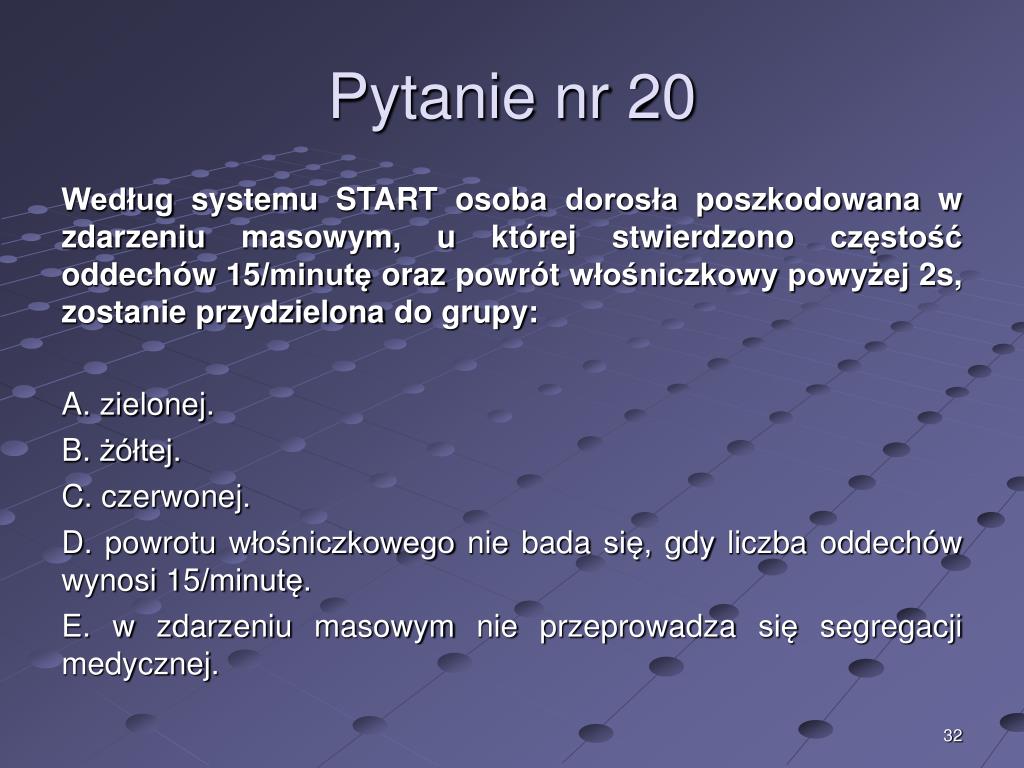 Pytanie nr 20

Według systemu START osoba dorosła poszkodowana w zdarzeniu masowym, u której stwierdzono częstość oddechów 15/minutę oraz powrót włośniczkowy powyżej 2s, zostanie przydzielona do grupy:

A. zielonej.

B. żółtej.

C. czerwonej.

D. powrotu włośniczkowego nie bada się, gdy liczba oddechów wynosi 15/minutę.

E. w zdarzeniu masowym nie przeprowadza się segregacji medycznej.

32